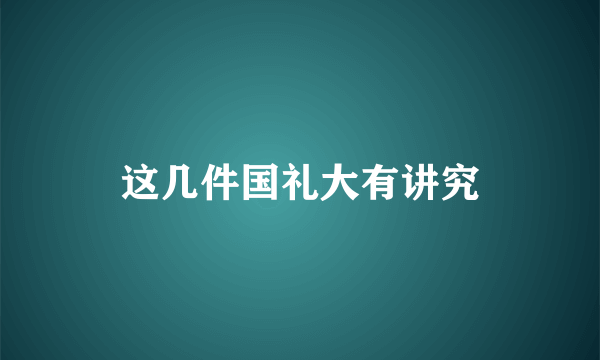 这几件国礼大有讲究